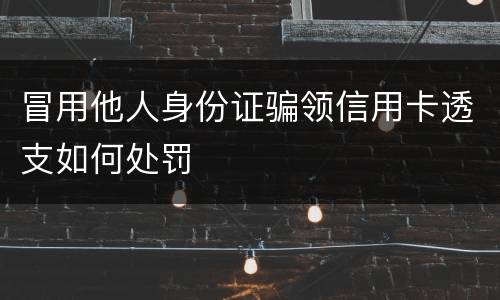 冒用他人身份证骗领信用卡透支如何处罚